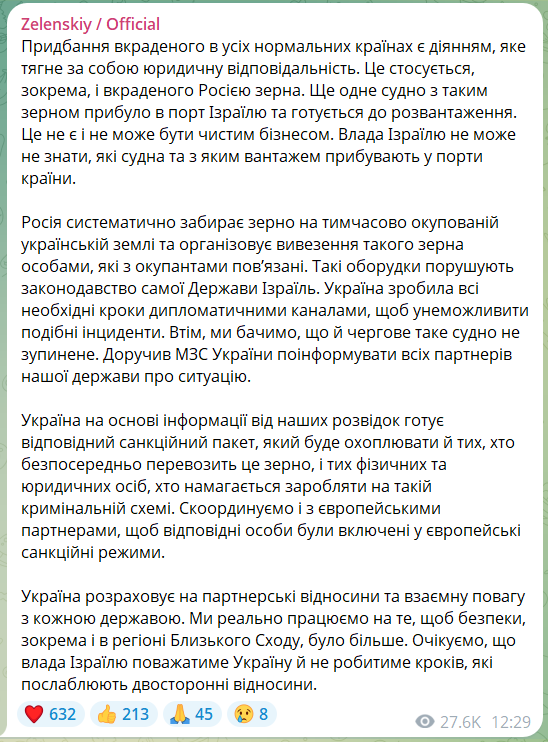 Zelenskiy / Official
Придбання вкраденого в усіх нормальних країнах є діянням, яке тягне за собою юридичну відповідальність. Це стосується, зокрема, і вкраденого Росією зерна. Ще одне судно з таким зерном прибуло в порт Ізраїлю та готується до розвантаження. Це не є і не може бути чистим бізнесом. Влада Ізраїлю не може не знати, які судна та з яким вантажем прибувають у порти країни.

Росія систематично забирає зерно на тимчасово окупованій українській землі та організовує вивезення такого зерна особами, які з окупантами пов'язані. Такі оборудки порушують законодавство самої Держави Ізраїль. Україна зробила всі необхідні кроки дипломатичними каналами, щоб унеможливити подібні інциденти. Втім, ми бачимо, що й чергове таке судно не зупинене. Доручив МЗС України поінформувати всіх партнерів нашої держави про ситуацію.

Україна на основі інформації від наших розвідок готує відповідний санкційний пакет, який буде охоплювати й тих, хто безпосередньо перевозить це зерно, і тих фізичних та юридичних осіб, хто намагається заробляти на такій кримінальній схемі. Скоординуємо і з європейськими партнерами, щоб відповідні особи були включені у європейські санкційні режими.

Україна розраховує на партнерські відносини та взаємну повагу з кожною державою. Ми реально працюємо на те, щоб безпеки, зокрема і в регіоні Близького Сходу, було більше. Очікуємо, що влада Ізраїлю поважатиме Україну й не робитиме кроків, які послаблюють двосторонні відносини.

❤️ 632 👍 213 🙏 45 😢 8 27.6K 12:29